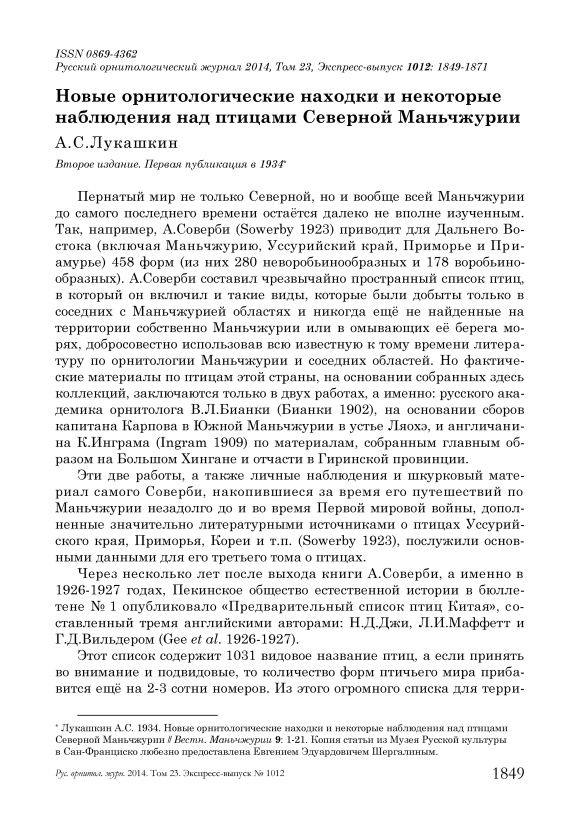 ISSN 0869-4362
Русский орнитологический журнал 2014, Том 23, Экспресс-выпуск 1012: 1849-1871

Новые орнитологические находки и некоторые наблюдения над птицами Северной Маньчжурии

А.С.Лукашкин

Второе издание. Первая публикация в 1934*

Пернатый мир не только Северной, но и вообще всей Маньчжурии до самого последнего времени остаётся далеко не вполне изученным. Так, например, А.Соверби (Sowerby 1923) приводит для Дальнего Востока (включая Маньчжурию, Уссурийский край, Приморье и Приамурье) 458 форм (из них 280 неворобьинообразных и 178 воробьинообразных). А.Соверби составил чрезвычайно пространный список птиц, в который он включил и такие виды, которые были добыты только в соседних с Маньчжурией областях и никогда ещё не найденные на территории собственно Маньчжурии или в омывающих её берега морях, добросовестно использовав всю известную к тому времени литературу по орнитологии Маньчжурии и соседних областей. Но фактические материалы по птицам этой страны, на основании собранных здесь коллекций, заключаются только в двух работах, а именно: русского академика орнитолога В.Л.Бианки (Бианки 1902), на основании сборов капитана Карпова в Южной Маньчжурии в устье Ляохэ, и англичанина К.Инграма (Ingram 1909) по материалам, собранным главным образом на Большом Хингане и отчасти в Гиринской провинции.

Эти две работы, а также личные наблюдения и шкурковый материал самого Соверби, накопившиеся за время его путешествий по Маньчжурии незадолго до и во время Первой мировой войны, дополненные значительно литературными источниками о птицах Уссурийского края, Приморья, Кореи и т.п. (Sowerby 1923), послужили основными данными для его третьего тома о птицах.

Через несколько лет после выхода книги А.Соверби, а именно в 1926-1927 годах, Пекинское общество естественной истории в бюллетене № 1 опубликовало «Предварительный список птиц Китая», составленный тремя английскими авторами: Н.Д.Джи, Л.И.Маффетт и Г.Д.Вильдером (Gee et al. 1926-1927).

Этот список содержит 1031 видовое название птиц, а если принять во внимание и подвидовые, то количество форм птичьего мира прибавится ещё на 2-3 сотни номеров. Из этого огромного списка для терри-

* Лукашкин А.С. 1934. Новые орнитологические находки и некоторые наблюдения над птицами Северной Маньчжурии // Вестн. Маньчжурии 9: 1-21. Копия статьи из Музея Русской культуры в Сан-Франциско любезно предоставлена Евгением Эдуардовичем Шергалиным.

Рус. орнитол. журн. 2014. Том 23. Экспресс-выпуск № 1012 1849